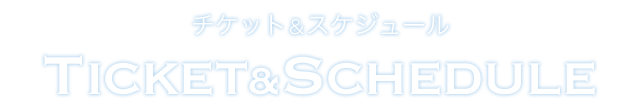 チケット&スケジュール

TICKET&SCHEDULE